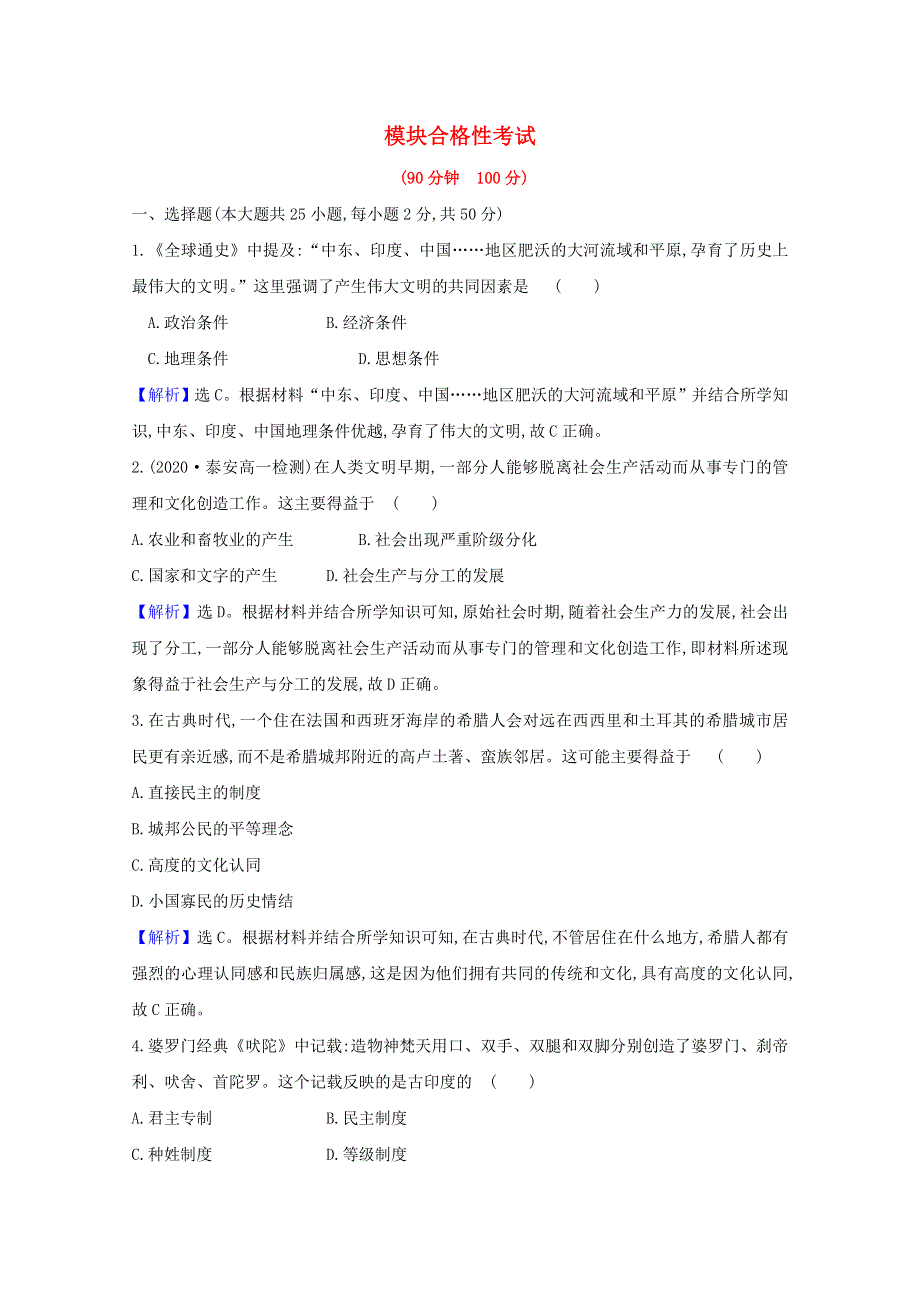 模块合格性考试

(90分钟　100分)

一、选择题(本大题共25小题,每小题2分,共50分)

1.《全球通史》中提及:“中东、印度、中国……地区肥沃的大河流域和平原,孕育了历史上最伟大的文明。”这里强调了产生伟大文明的共同因素是　(　　)

A.政治条件　　B.经济条件

C.地理条件　　D.思想条件

【解析】选C。根据材料“中东、印度、中国……地区肥沃的大河流域和平原”并结合所学知识,中东、印度、中国地理条件优越,孕育了伟大的文明,故C正确。

2.(2020·泰安高一检测)在人类文明早期,一部分人能够脱离社会生产活动而从事专门的管理和文化创造工作。这主要得益于　(　　)

A.农业和畜牧业的产生　　B.社会出现严重阶级分化

C.国家和文字的产生　　D.社会生产与分工的发展

【解析】选D。根据材料并结合所学知识可知,原始社会时期,随着社会生产力的发展,社会出现了分工,一部分人能够脱离社会生产活动而从事专门的管理和文化创造工作,即材料所述现象得益于社会生产与分工的发展,故D正确。

3.在古典时代,一个住在法国和西班牙海岸的希腊人会对远在西西里和土耳其的希腊城市居民更有亲近感,而不是希腊城邦附近的高卢土著、蛮族邻居。这可能主要得益于　(　　)

A.直接民主的制度

B.城邦公民的平等理念

C.高度的文化认同

D.小国寡民的历史情结

【解析】选C。根据材料并结合所学知识可知,在古典时代,不管居住在什么地方,希腊人都有强烈的心理认同感和民族归属感,这是因为他们拥有共同的传统和文化,具有高度的文化认同,故C正确。

4.婆罗门经典《吠陀》中记载:造物神梵天用口、双手、双腿和双脚分别创造了婆罗门、刹帝利、吠舍、首陀罗。这个记载反映的是古印度的　(　　)

A.君主专制　　B.民主制度

C.种姓制度　　D.等级制度